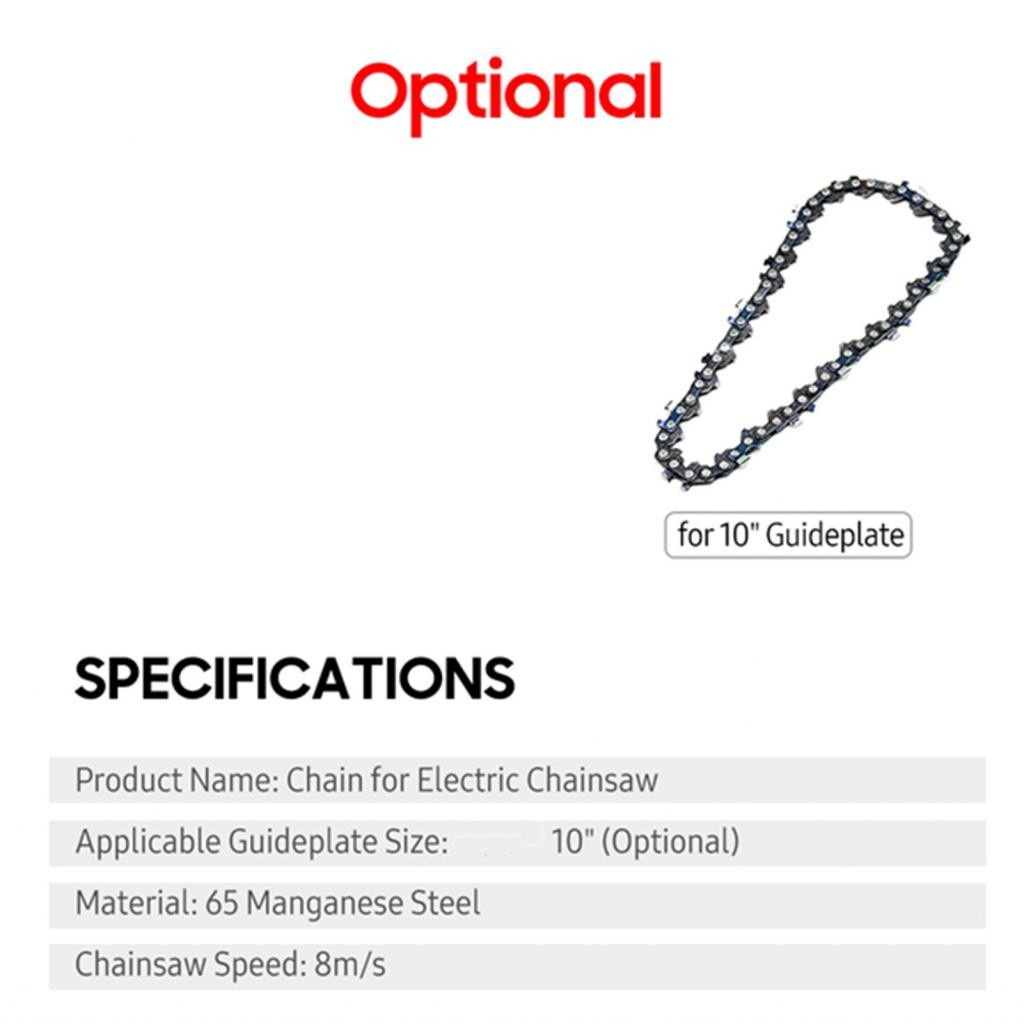 Optional

for 10" Guideplate

SPECIFICATIONS

Product Name: Chain for Electric Chainsaw

Applicable Guideplate Size: 10" (Optional)

Material: 65 Manganese Steel

Chainsaw Speed: 8m/s